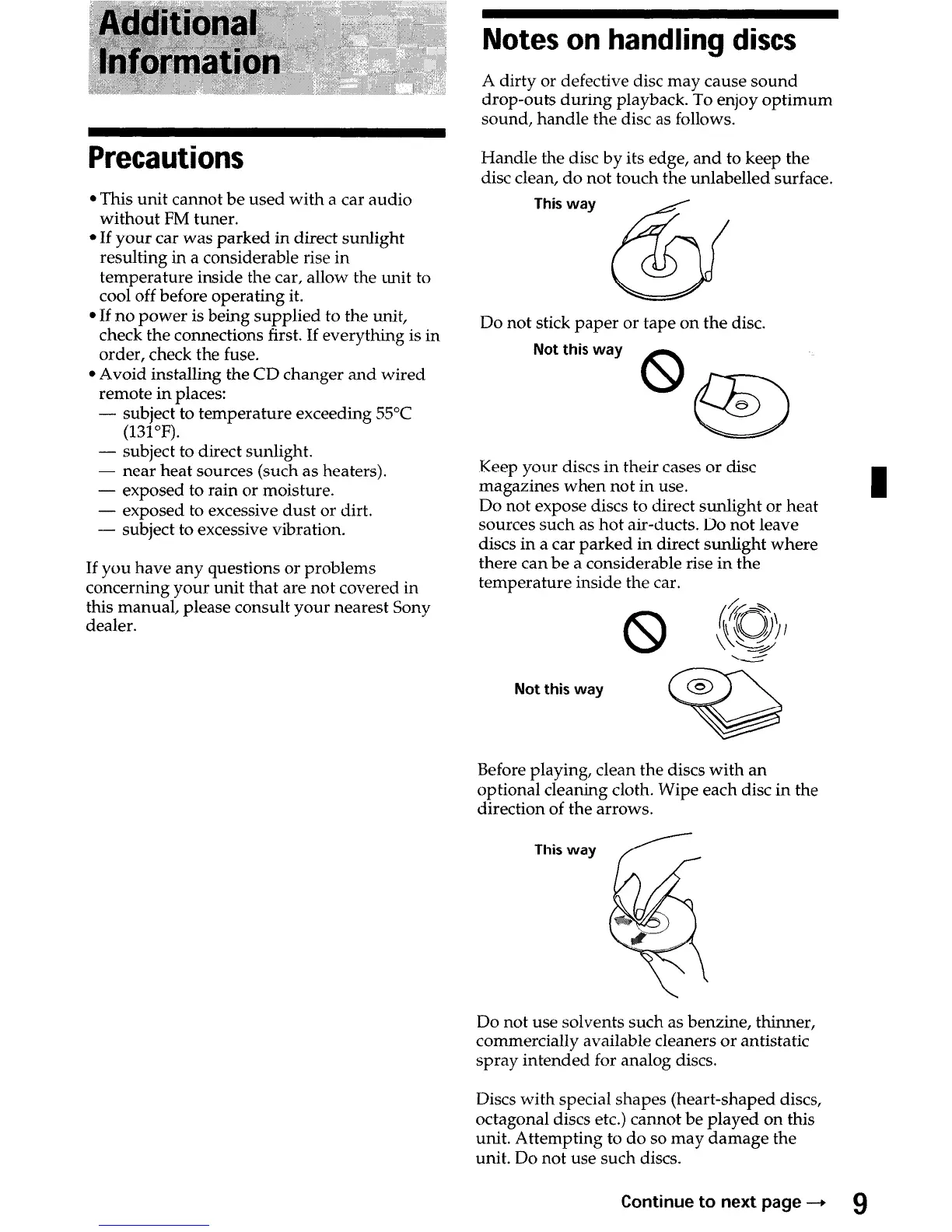 Additional Information

Precautions

• This unit cannot be used with a car audio without FM tuner.
• If your car was parked in direct sunlight resulting in a considerable rise in temperature inside the car, allow the unit to cool off before operating it.
• If no power is being supplied to the unit, check the connections first. If everything is in order, check the fuse.
• Avoid installing the CD changer and wired remote in places:
— subject to temperature exceeding 55°C (131°F).
— subject to direct sunlight.
— near heat sources (such as heaters).
— exposed to rain or moisture.
— exposed to excessive dust or dirt.
— subject to excessive vibration.

If you have any questions or problems concerning your unit that are not covered in this manual, please consult your nearest Sony dealer.

Notes on handling discs

A dirty or defective disc may cause sound drop-outs during playback. To enjoy optimum sound, handle the disc as follows.

Handle the disc by its edge, and to keep the disc clean, do not touch the unlabelled surface.

This way

Do not stick paper or tape on the disc.

Not this way

Keep your discs in their cases or disc magazines when not in use.
Do not expose discs to direct sunlight or heat sources such as hot air-ducts. Do not leave discs in a car parked in direct sunlight where there can be a considerable rise in the temperature inside the car.

Not this way

Before playing, clean the discs with an optional cleaning cloth. Wipe each disc in the direction of the arrows.

This way

Do not use solvents such as benzine, thinner, commercially available cleaners or antistatic spray intended for analog discs.

Discs with special shapes (heart-shaped discs, octagonal discs etc.) cannot be played on this unit. Attempting to do so may damage the unit. Do not use such discs.

Continue to next page →

9